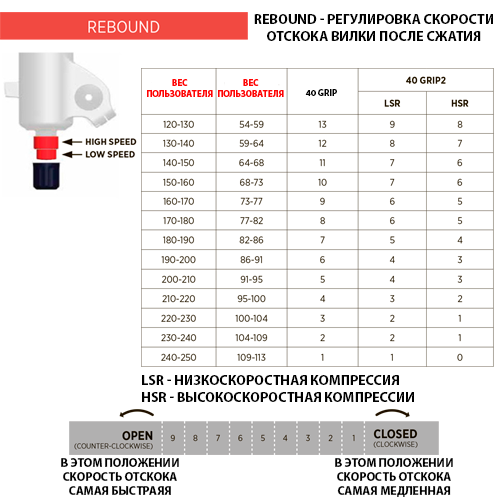 REBOUND

REBOUND - РЕГУЛИРОВКА СКОРОСТИ ОТСКОКА ВИЛКИ ПОСЛЕ СЖАТИЯ

HIGH SPEED
LOW SPEED

| ВЕС ПОЛЬЗОВАТЕЛЯ | ВЕС ПОЛЬЗОВАТЕЛЯ | 40 GRIP | 40 GRIP2 LSR | 40 GRIP2 HSR |
|---|---|---|---|---|
| 120-130 | 54-59 | 13 | 9 | 8 |
| 130-140 | 59-64 | 12 | 8 | 7 |
| 140-150 | 64-68 | 11 | 7 | 6 |
| 150-160 | 68-73 | 10 | 7 | 6 |
| 160-170 | 73-77 | 9 | 6 | 5 |
| 170-180 | 77-82 | 8 | 6 | 5 |
| 180-190 | 82-86 | 7 | 5 | 4 |
| 190-200 | 86-91 | 6 | 4 | 3 |
| 200-210 | 91-95 | 5 | 4 | 3 |
| 210-220 | 95-100 | 4 | 3 | 2 |
| 220-230 | 100-104 | 3 | 2 | 1 |
| 230-240 | 104-109 | 2 | 2 | 1 |
| 240-250 | 109-113 | 1 | 1 | 0 |

LSR - НИЗКОСКОРОСТНАЯ КОМПРЕССИЯ
HSR - ВЫСОКОСКОРОСТНАЯ КОМПРЕССИИ

OPEN (COUNTER-CLOCKWISE) 9 8 7 6 5 4 3 2 1 CLOSED (CLOCKWISE)

В ЭТОМ ПОЛОЖЕНИИ СКОРОСТЬ ОТСКОКА САМАЯ БЫСТРАЯЯ

В ЭТОМ ПОЛОЖЕНИИ СКОРОСТЬ ОТСКОКА САМАЯ МЕДЛЕННАЯ